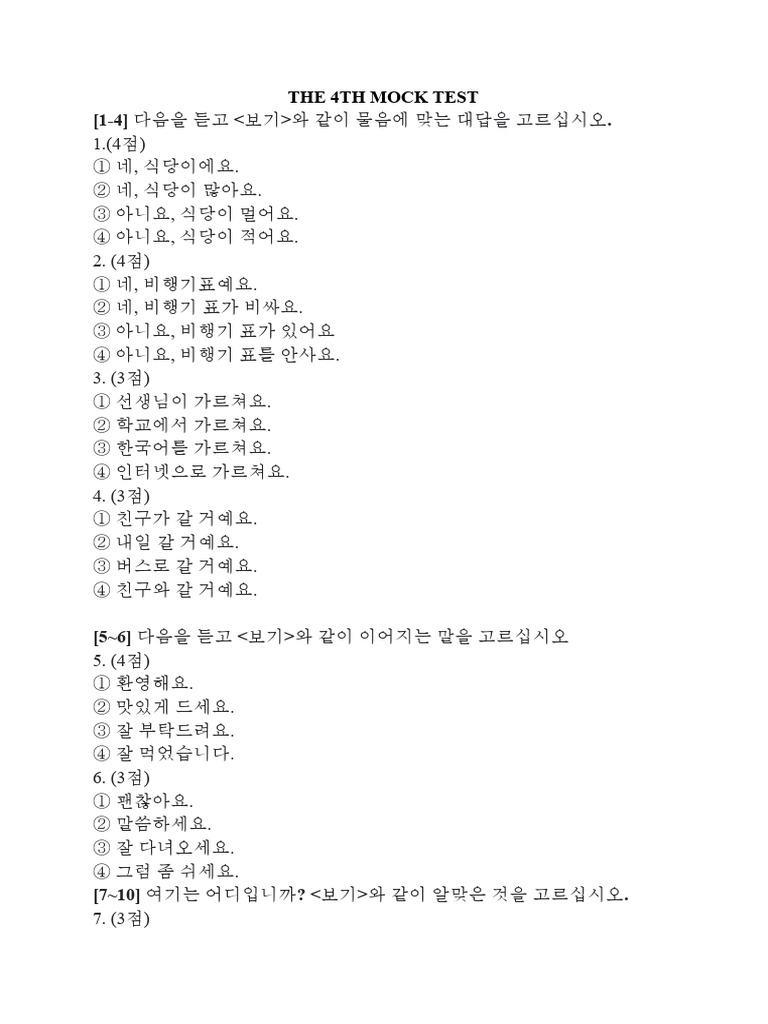 THE 4TH MOCK TEST

[1-4] 다음을 듣고 <보기>와 같이 물음에 맞는 대답을 고르십시오.

1.(4점)
① 네, 식당이에요.
② 네, 식당이 많아요.
③ 아니요, 식당이 멀어요.
④ 아니요, 식당이 적어요.

2. (4점)
① 네, 비행기표예요.
② 네, 비행기 표가 비싸요.
③ 아니요, 비행기 표가 있어요
④ 아니요, 비행기 표를 안사요.

3. (3점)
① 선생님이 가르쳐요.
② 학교에서 가르쳐요.
③ 한국어를 가르쳐요.
④ 인터넷으로 가르쳐요.

4. (3점)
① 친구가 갈 거예요.
② 내일 갈 거예요.
③ 버스로 갈 거예요.
④ 친구와 갈 거예요.

[5~6] 다음을 듣고 <보기>와 같이 이어지는 말을 고르십시오

5. (4점)
① 환영해요.
② 맛있게 드세요.
③ 잘 부탁드려요.
④ 잘 먹었습니다.

6. (3점)
① 괜찮아요.
② 말씀하세요.
③ 잘 다녀오세요.
④ 그럼 좀 쉬세요.

[7~10] 여기는 어디입니까? <보기>와 같이 알맞은 것을 고르십시오.

7. (3점)